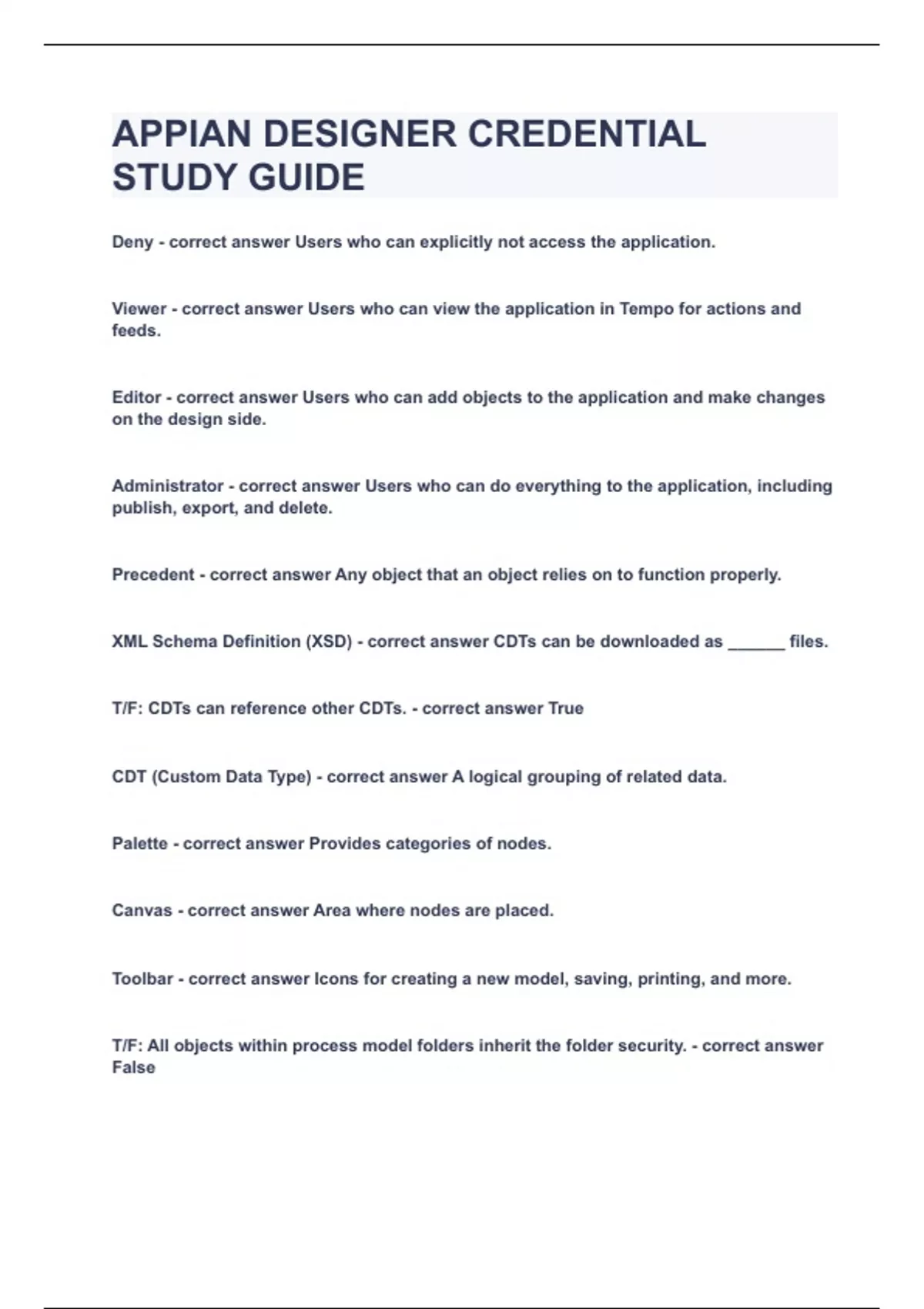 APPIAN DESIGNER CREDENTIAL STUDY GUIDE

Deny - correct answer Users who can explicitly not access the application.

Viewer - correct answer Users who can view the application in Tempo for actions and feeds.

Editor - correct answer Users who can add objects to the application and make changes on the design side.

Administrator - correct answer Users who can do everything to the application, including publish, export, and delete.

Precedent - correct answer Any object that an object relies on to function properly.

XML Schema Definition (XSD) - correct answer CDTs can be downloaded as ______ files.

T/F: CDTs can reference other CDTs. - correct answer True

CDT (Custom Data Type) - correct answer A logical grouping of related data.

Palette - correct answer Provides categories of nodes.

Canvas - correct answer Area where nodes are placed.

Toolbar - correct answer Icons for creating a new model, saving, printing, and more.

T/F: All objects within process model folders inherit the folder security. - correct answer False